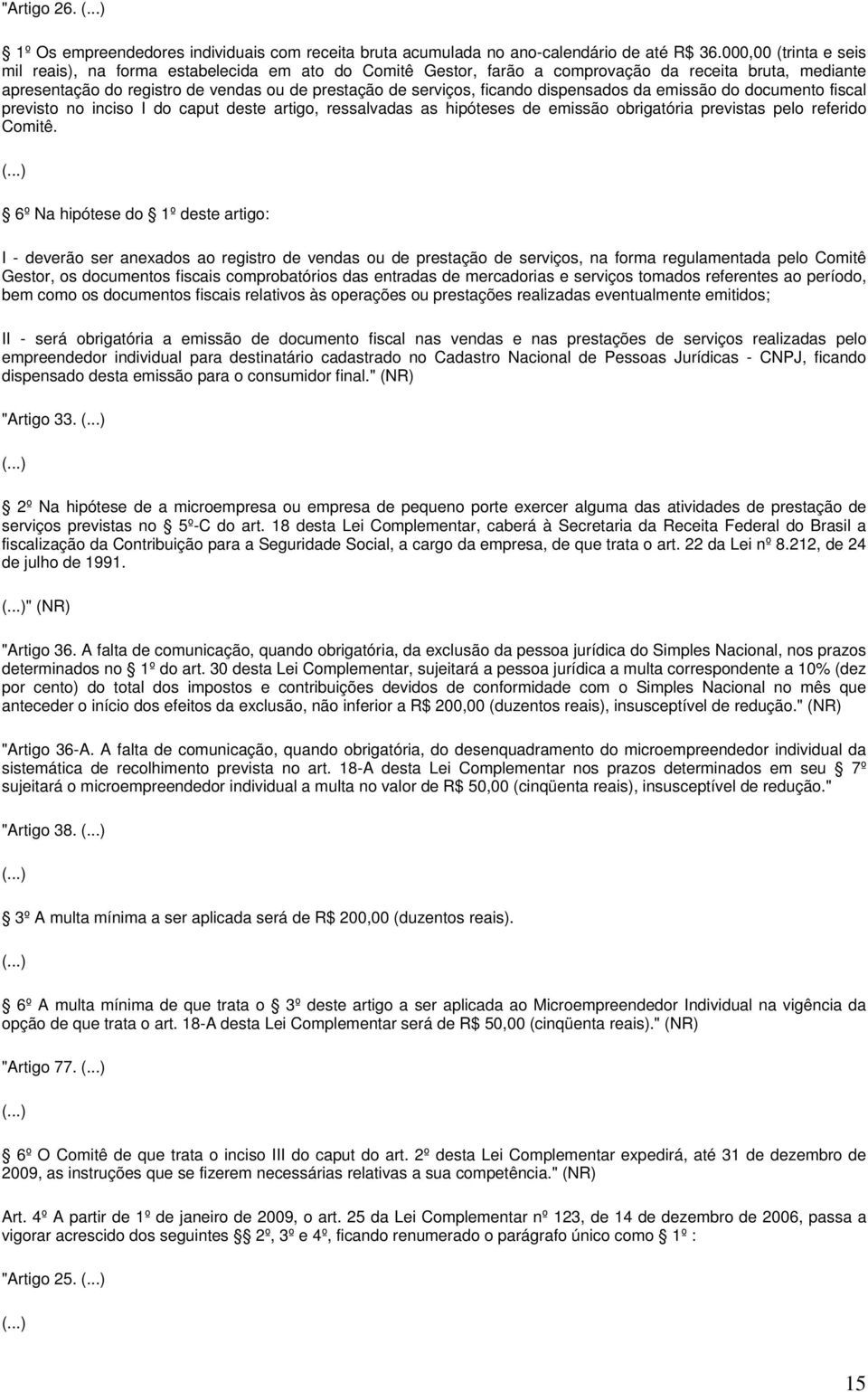 "Artigo 26. (...)

1º Os empreendedores individuais com receita bruta acumulada no ano-calendário de até R$ 36.000,00 (trinta e seis mil reais), na forma estabelecida em ato do Comitê Gestor, farão a comprovação da receita bruta, mediante apresentação do registro de vendas ou de prestação de serviços, ficando dispensados da emissão do documento fiscal previsto no inciso I do caput deste artigo, ressalvadas as hipóteses de emissão obrigatória previstas pelo referido Comitê.

(...)

6º Na hipótese do 1º deste artigo:

I - deverão ser anexados ao registro de vendas ou de prestação de serviços, na forma regulamentada pelo Comitê Gestor, os documentos fiscais comprobatórios das entradas de mercadorias e serviços tomados referentes ao período, bem como os documentos fiscais relativos às operações ou prestações realizadas eventualmente emitidos;

II - será obrigatória a emissão de documento fiscal nas vendas e nas prestações de serviços realizadas pelo empreendedor individual para destinatário cadastrado no Cadastro Nacional de Pessoas Jurídicas - CNPJ, ficando dispensado desta emissão para o consumidor final." (NR)

"Artigo 33. (...)

(...)

2º Na hipótese de a microempresa ou empresa de pequeno porte exercer alguma das atividades de prestação de serviços previstas no 5º-C do art. 18 desta Lei Complementar, caberá à Secretaria da Receita Federal do Brasil a fiscalização da Contribuição para a Seguridade Social, a cargo da empresa, de que trata o art. 22 da Lei nº 8.212, de 24 de julho de 1991.

(...)" (NR)

"Artigo 36. A falta de comunicação, quando obrigatória, da exclusão da pessoa jurídica do Simples Nacional, nos prazos determinados no 1º do art. 30 desta Lei Complementar, sujeitará a pessoa jurídica a multa correspondente a 10% (dez por cento) do total dos impostos e contribuições devidos de conformidade com o Simples Nacional no mês que anteceder o início dos efeitos da exclusão, não inferior a R$ 200,00 (duzentos reais), insusceptível de redução." (NR)

"Artigo 36-A. A falta de comunicação, quando obrigatória, do desenquadramento do microempreendedor individual da sistemática de recolhimento prevista no art. 18-A desta Lei Complementar nos prazos determinados em seu 7º sujeitará o microempreendedor individual a multa no valor de R$ 50,00 (cinqüenta reais), insusceptível de redução."

"Artigo 38. (...)

(...)

3º A multa mínima a ser aplicada será de R$ 200,00 (duzentos reais).

(...)

6º A multa mínima de que trata o 3º deste artigo a ser aplicada ao Microempreendedor Individual na vigência da opção de que trata o art. 18-A desta Lei Complementar será de R$ 50,00 (cinqüenta reais)." (NR)

"Artigo 77. (...)

(...)

6º O Comitê de que trata o inciso III do caput do art. 2º desta Lei Complementar expedirá, até 31 de dezembro de 2009, as instruções que se fizerem necessárias relativas a sua competência." (NR)

Art. 4º A partir de 1º de janeiro de 2009, o art. 25 da Lei Complementar nº 123, de 14 de dezembro de 2006, passa a vigorar acrescido dos seguintes 2º, 3º e 4º, ficando renumerado o parágrafo único como 1º :

"Artigo 25. (...)

(...)

15